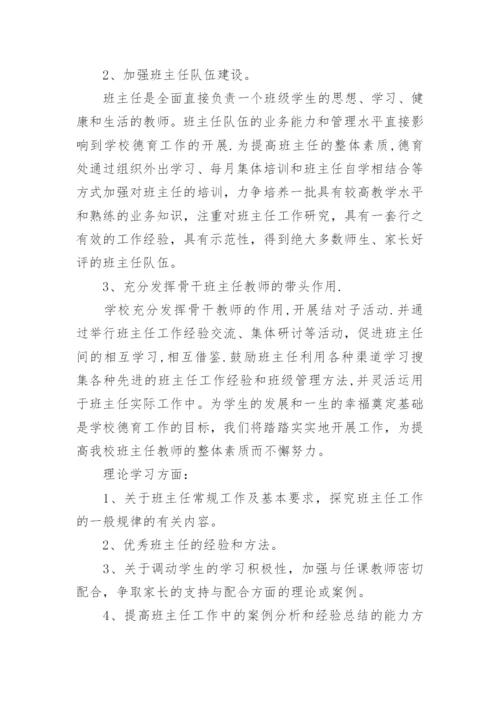 2、加强班主任队伍建设。

班主任是全面直接负责一个班级学生的思想、学习、健康和生活的教师。班主任队伍的业务能力和管理水平直接影响到学校德育工作的开展.为提高班主任的整体素质,德育处通过组织外出学习、每月集体培训和班主任自学相结合等方式加强对班主任的培训，力争培养一批具有较高教学水平和熟练的业务知识，注重对班主任工作研究，具有一套行之有效的工作经验，具有示范性，得到绝大多数师生、家长好评的班主任队伍。

3、充分发挥骨干班主任教师的带头作用.

学校充分发挥骨干教师的作用,开展结对子活动.并通过举行班主任工作经验交流、集体研讨等活动，促进班主任间的相互学习,相互借鉴.鼓励班主任利用各种渠道学习搜集各种先进的班主任工作经验和班级管理方法,并灵活运用于班主任实际工作中。为学生的发展和一生的幸福奠定基础是学校德育工作的目标，我们将踏踏实实地开展工作，为提高我校班主任教师的整体素质而不懈努力。

理论学习方面：

1、关于班主任常规工作及基本要求，探究班主任工作的一般规律的有关内容。

2、优秀班主任的经验和方法。

3、关于调动学生的学习积极性，加强与任课教师密切配合，争取家长的支持与配合方面的理论或案例。

4、提高班主任工作中的案例分析和经验总结的能力方